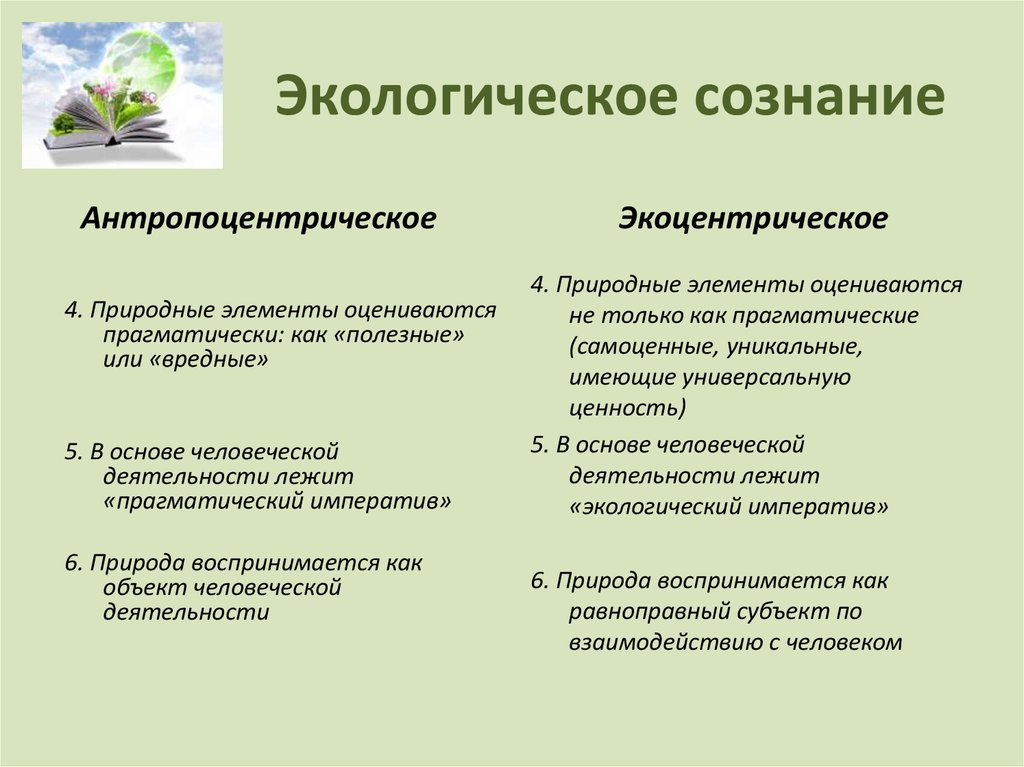 Экологическое сознание

Антропоцентрическое

4. Природные элементы оцениваются прагматически: как «полезные» или «вредные»

5. В основе человеческой деятельности лежит «прагматический императив»

6. Природа воспринимается как объект человеческой деятельности

Экоцентрическое

4. Природные элементы оцениваются не только как прагматические (самоценные, уникальные, имеющие универсальную ценность)

5. В основе человеческой деятельности лежит «экологический императив»

6. Природа воспринимается как равноправный субъект по взаимодействию с человеком